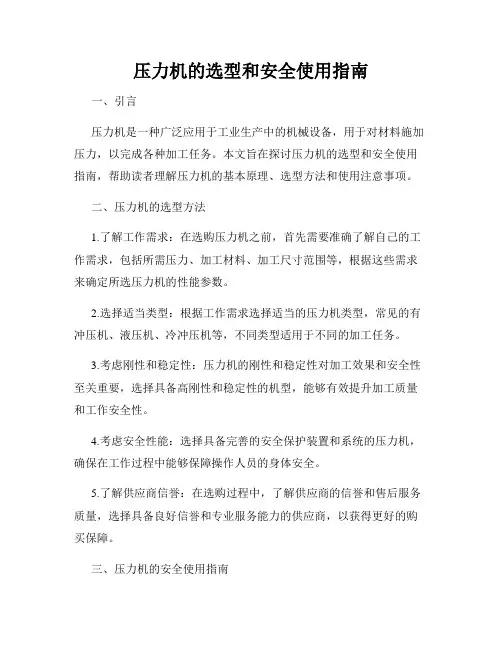 压力机的选型和安全使用指南

一、引言

压力机是一种广泛应用于工业生产中的机械设备，用于对材料施加压力，以完成各种加工任务。本文旨在探讨压力机的选型和安全使用指南，帮助读者理解压力机的基本原理、选型方法和使用注意事项。

二、压力机的选型方法

1.了解工作需求：在选购压力机之前，首先需要准确了解自己的工作需求，包括所需压力、加工材料、加工尺寸范围等，根据这些需求来确定所选压力机的性能参数。

2.选择适当类型：根据工作需求选择适当的压力机类型，常见的有冲压机、液压机、冷冲压机等，不同类型适用于不同的加工任务。

3.考虑刚性和稳定性：压力机的刚性和稳定性对加工效果和安全性至关重要，选择具备高刚性和稳定性的机型，能够有效提升加工质量和工作安全性。

4.考虑安全性能：选择具备完善的安全保护装置和系统的压力机，确保在工作过程中能够保障操作人员的身体安全。

5.了解供应商信誉：在选购过程中，了解供应商的信誉和售后服务质量，选择具备良好信誉和专业服务能力的供应商，以获得更好的购买保障。

三、压力机的安全使用指南